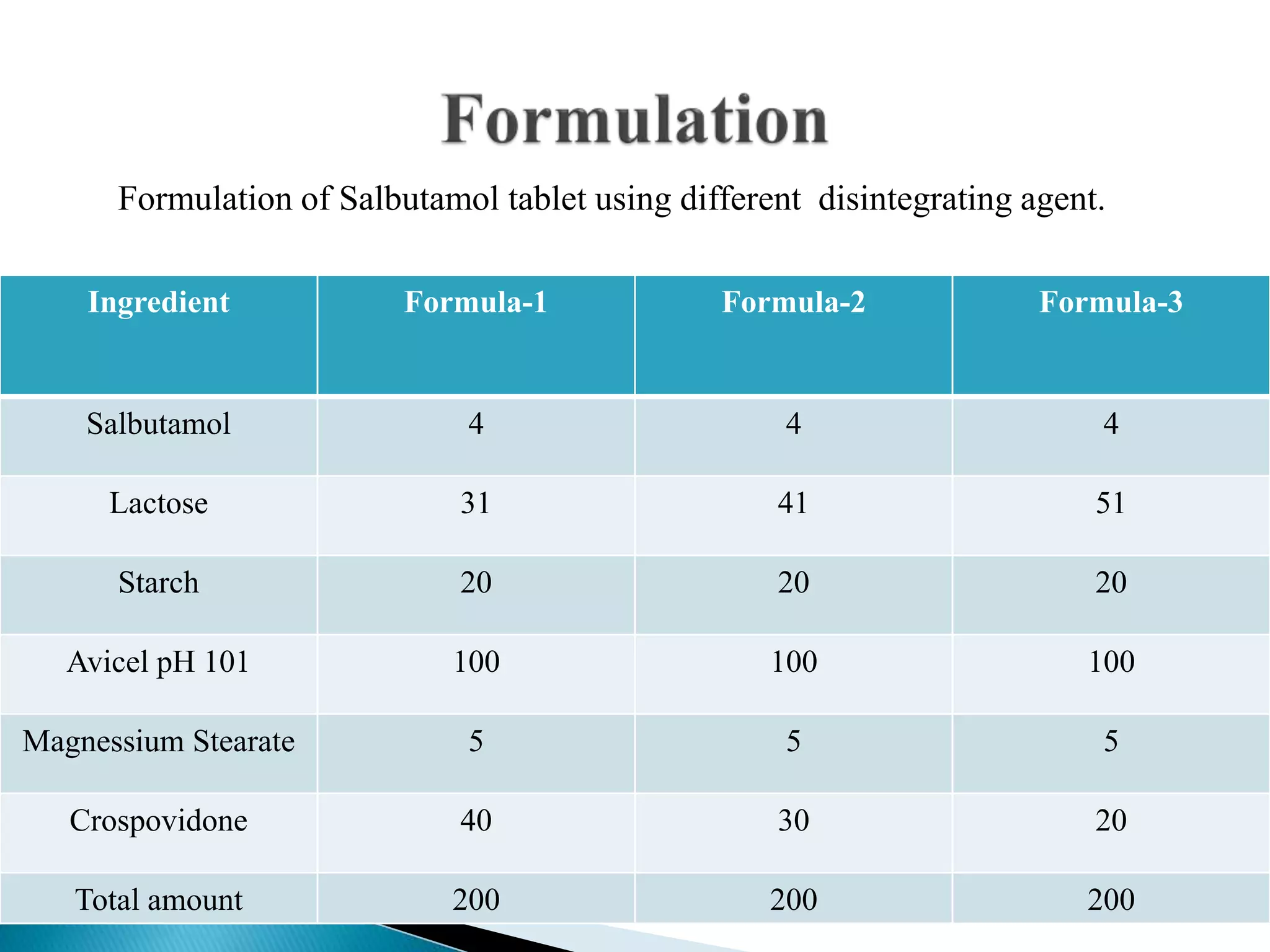 Formulation

Formulation of Salbutamol tablet using different disintegrating agent.

| Ingredient | Formula-1 | Formula-2 | Formula-3 |
|---|---|---|---|
| Salbutamol | 4 | 4 | 4 |
| Lactose | 31 | 41 | 51 |
| Starch | 20 | 20 | 20 |
| Avicel pH 101 | 100 | 100 | 100 |
| Magnessium Stearate | 5 | 5 | 5 |
| Crospovidone | 40 | 30 | 20 |
| Total amount | 200 | 200 | 200 |